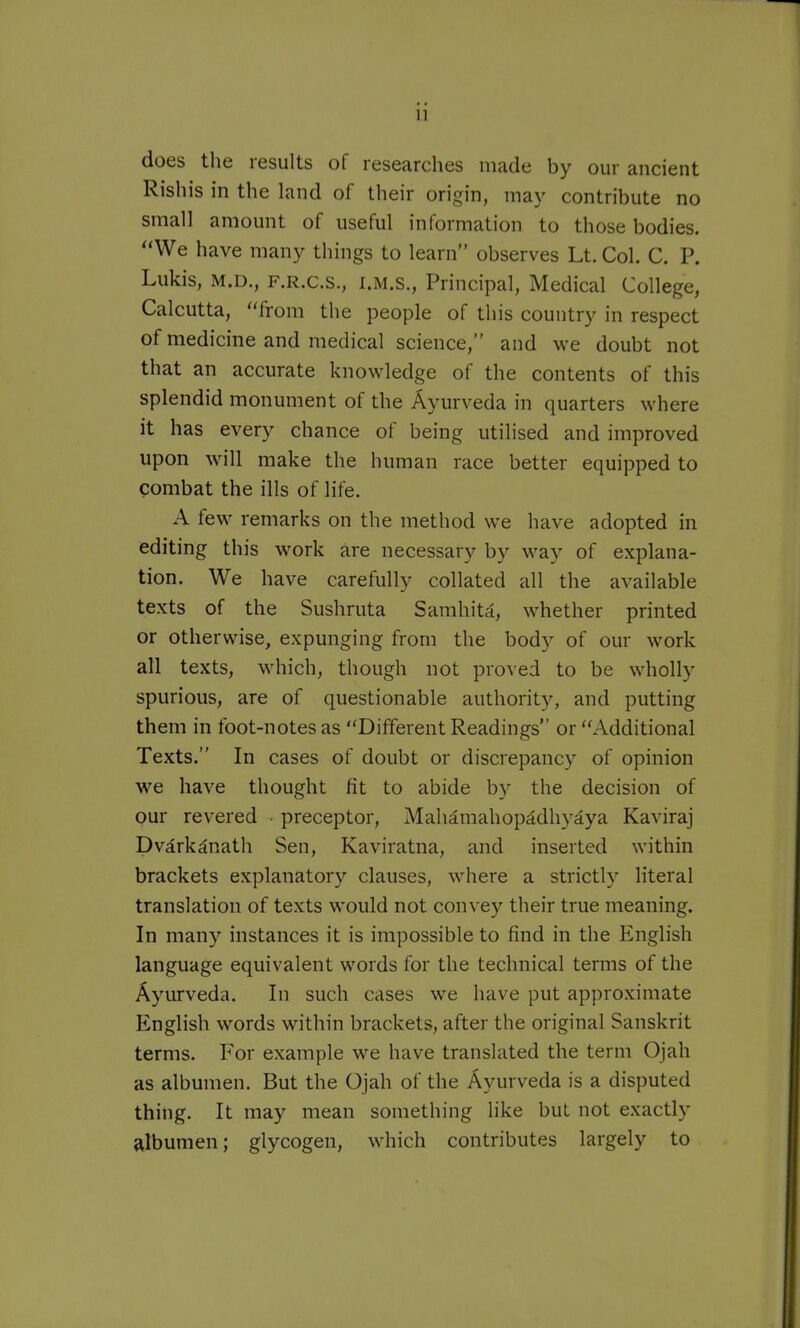 ii

does the results of researches made by our ancient Rishis in the land of their origin, may contribute no small amount of useful information to those bodies. "We have many things to learn" observes Lt. Col. C. P. Lukis, M.D., F.R.C.S., I.M.S., Principal, Medical College, Calcutta, "from the people of this country in respect of medicine and medical science," and we doubt not that an accurate knowledge of the contents of this splendid monument of the Áyurveda in quarters where it has every chance of being utilised and improved upon will make the human race better equipped to combat the ills of life.

A few remarks on the method we have adopted in editing this work are necessary by way of explanation. We have carefully collated all the available texts of the Sushruta Samhitá, whether printed or otherwise, expunging from the body of our work all texts, which, though not proved to be wholly spurious, are of questionable authority, and putting them in foot-notes as "Different Readings" or "Additional Texts." In cases of doubt or discrepancy of opinion we have thought fit to abide by the decision of our revered preceptor, Mahámahopádhyáya Kaviraj Dvárkánath Sen, Kaviratna, and inserted within brackets explanatory clauses, where a strictly literal translation of texts would not convey their true meaning. In many instances it is impossible to find in the English language equivalent words for the technical terms of the Áyurveda. In such cases we have put approximate English words within brackets, after the original Sanskrit terms. For example we have translated the term Ojah as albumen. But the Ojah of the Áyurveda is a disputed thing. It may mean something like but not exactly albumen; glycogen, which contributes largely to